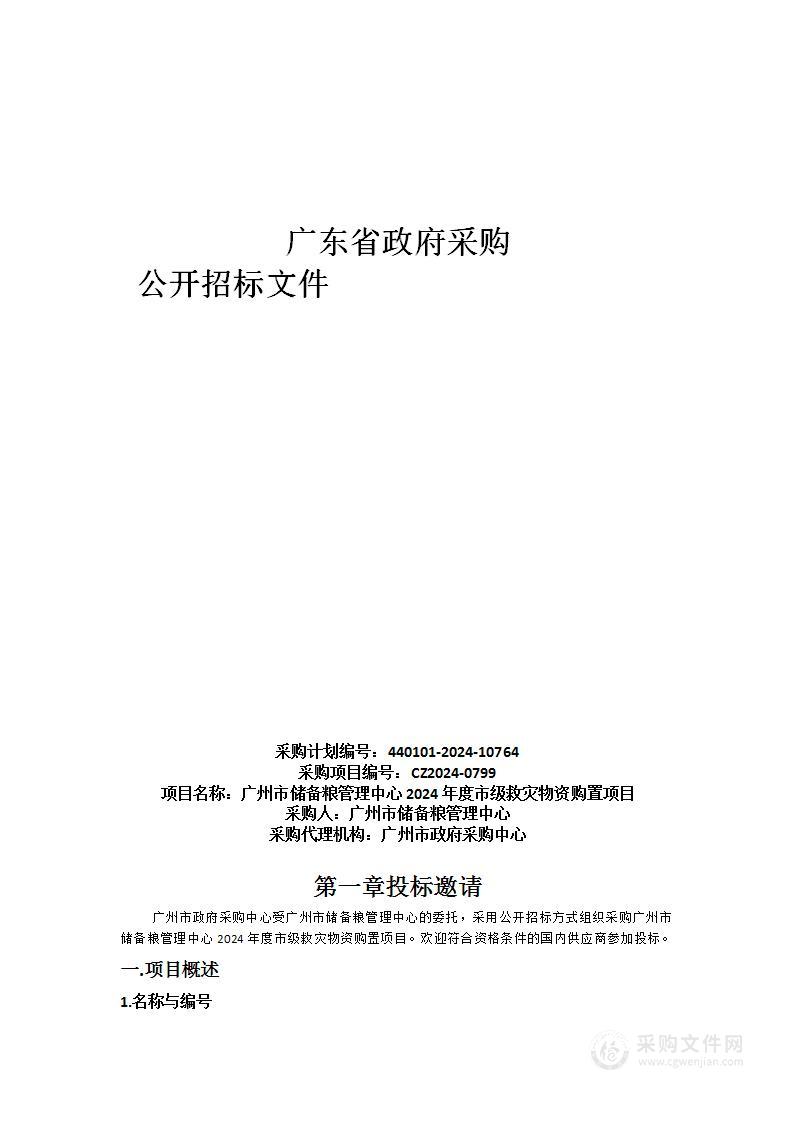 广东省政府采购
公开招标文件

采购计划编号：440101-2024-10764
采购项目编号：CZ2024-0799
项目名称：广州市储备粮管理中心 2024 年度市级救灾物资购置项目
采购人：广州市储备粮管理中心
采购代理机构：广州市政府采购中心

第一章投标邀请

广州市政府采购中心受广州市储备粮管理中心的委托，采用公开招标方式组织采购广州市储备粮管理中心 2024 年度市级救灾物资购置项目。欢迎符合资格条件的国内供应商参加投标。

一.项目概述

1.名称与编号

采购文件网
www.cgwenjian.com